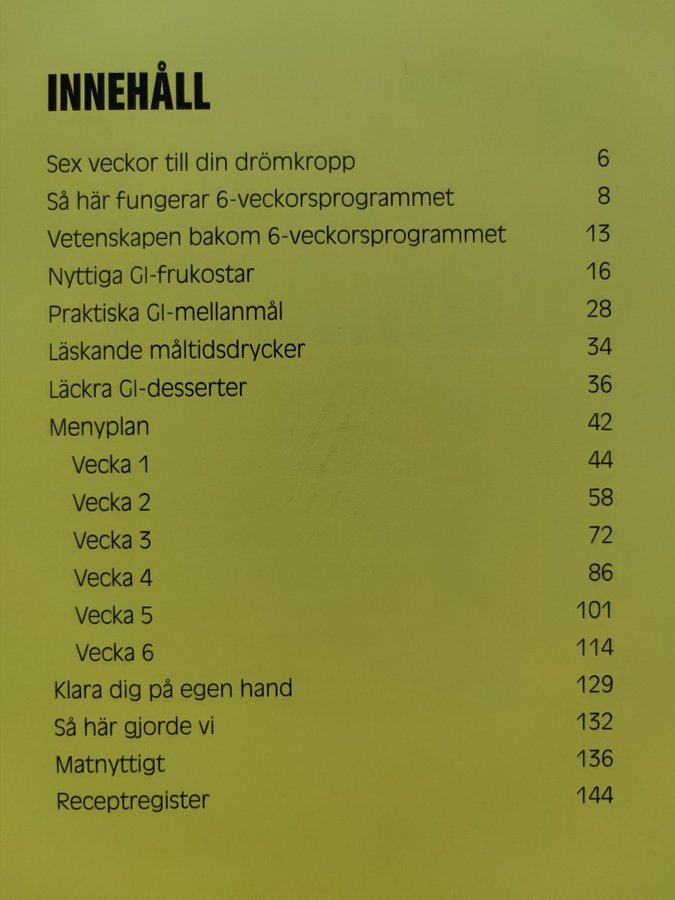 INNEHÅLL

Sex veckor till din drömkropp 6
Så här fungerar 6-veckorsprogrammet 8
Vetenskapen bakom 6-veckorsprogrammet 13
Nyttiga GI-frukostar 16
Praktiska GI-mellanmål 28
Läskande måltidsdrycker 34
Läckra GI-desserter 36
Menyplan 42
Vecka 1 44
Vecka 2 58
Vecka 3 72
Vecka 4 86
Vecka 5 101
Vecka 6 114
Klara dig på egen hand 129
Så här gjorde vi 132
Matnyttigt 136
Receptregister 144